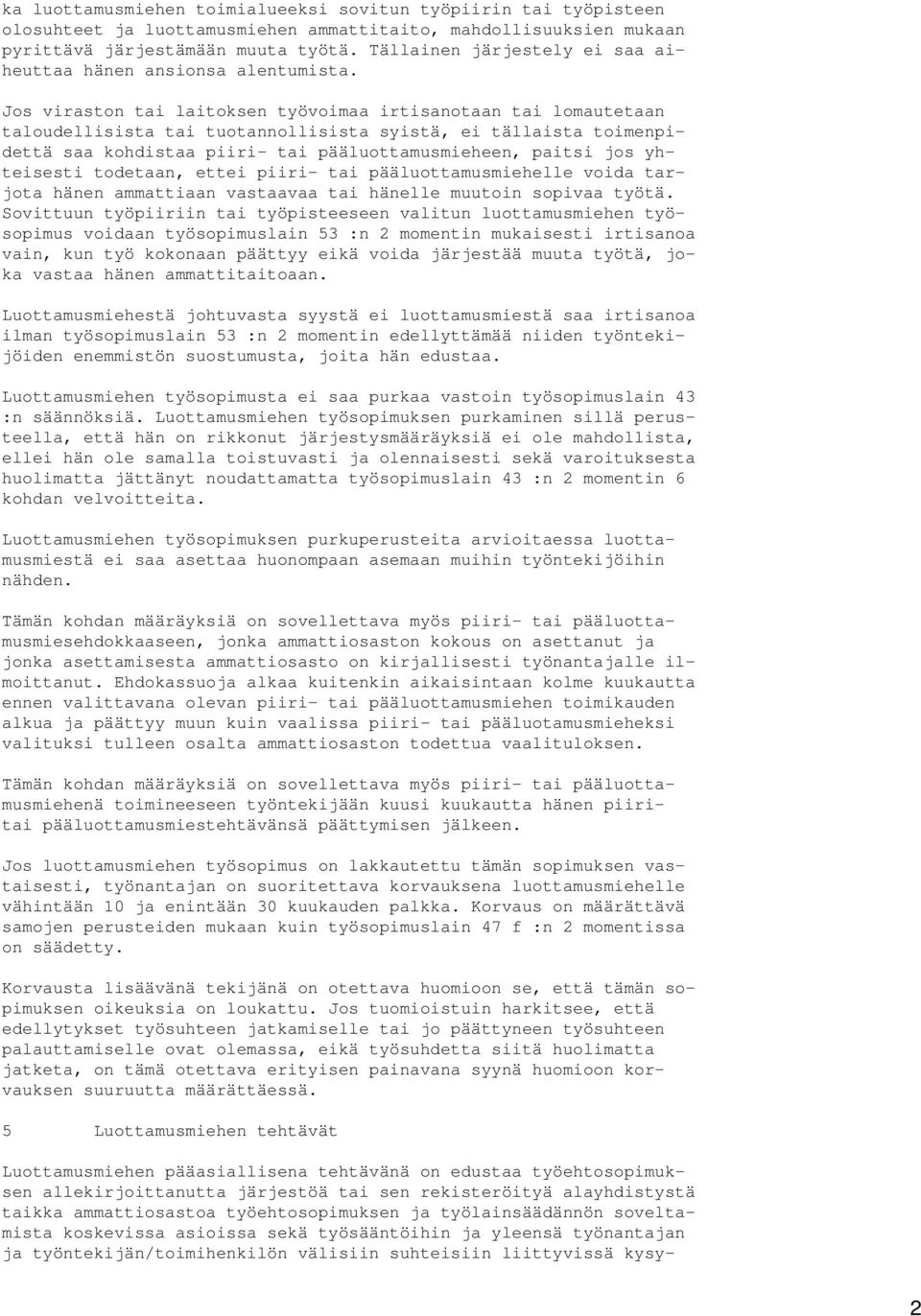 ka luottamusmiehen toimialueeksi sovitun työpiirin tai työpisteen olosuhteet ja luottamusmiehen ammattitaito, mahdollisuuksien mukaan pyrittävä järjestämään muuta työtä. Tällainen järjestely ei saa aiheuttaa hänen ansionsa alentumista.

Jos viraston tai laitoksen työvoimaa irtisanotaan tai lomautetaan taloudellisista tai tuotannollisista syistä, ei tällaista toimenpidettä saa kohdistaa piiri- tai pääluottamusmieheen, paitsi jos yhteisesti todetaan, ettei piiri- tai pääluottamusmiehelle voida tarjota hänen ammattiaan vastaavaa tai hänelle muutoin sopivaa työtä. Sovittuun työpiiriin tai työpisteeseen valitun luottamusmiehen työsopimus voidaan työsopimuslain 53 :n 2 momentin mukaisesti irtisanoa vain, kun työ kokonaan päättyy eikä voida järjestää muuta työtä, joka vastaa hänen ammattitaitoaan.

Luottamusmiehestä johtuvasta syystä ei luottamusmiestä saa irtisanoa ilman työsopimuslain 53 :n 2 momentin edellyttämää niiden työntekijöiden enemmistön suostumusta, joita hän edustaa.

Luottamusmiehen työsopimusta ei saa purkaa vastoin työsopimuslain 43 :n säännöksiä. Luottamusmiehen työsopimuksen purkaminen sillä perusteella, että hän on rikkonut järjestysmääräyksiä ei ole mahdollista, ellei hän ole samalla toistuvasti ja olennaisesti sekä varoituksesta huolimatta jättänyt noudattamatta työsopimuslain 43 :n 2 momentin 6 kohdan velvoitteita.

Luottamusmiehen työsopimuksen purkuperusteita arvioitaessa luottamusmiestä ei saa asettaa huonompaan asemaan muihin työntekijöihin nähden.

Tämän kohdan määräyksiä on sovellettava myös piiri- tai pääluottamusmiesehdokkaaseen, jonka ammattiosaston kokous on asettanut ja jonka asettamisesta ammattiosasto on kirjallisesti työnantajalle ilmoittanut. Ehdokassuoja alkaa kuitenkin aikaisintaan kolme kuukautta ennen valittavana olevan piiri- tai pääluottamusmiehen toimikauden alkua ja päättyy muun kuin vaalissa piiri- tai pääluotamusmieheksi valituksi tulleen osalta ammattiosaston todettua vaalituloksen.

Tämän kohdan määräyksiä on sovellettava myös piiri- tai pääluottamusmiehenä toimineeseen työntekijään kuusi kuukautta hänen piiri- tai pääluottamusmiestehtävänsä päättymisen jälkeen.

Jos luottamusmiehen työsopimus on lakkautettu tämän sopimuksen vastaisesti, työnantajan on suoritettava korvauksena luottamusmiehelle vähintään 10 ja enintään 30 kuukauden palkka. Korvaus on määrättävä samojen perusteiden mukaan kuin työsopimuslain 47 f :n 2 momentissa on säädetty.

Korvausta lisäävänä tekijänä on otettava huomioon se, että tämän sopimuksen oikeuksia on loukattu. Jos tuomioistuin harkitsee, että edellytykset työsuhteen jatkamiselle tai jo päättyneen työsuhteen palauttamiselle ovat olemassa, eikä työsuhdetta siitä huolimatta jatketa, on tämä otettava erityisen painavana syynä huomioon korvauksen suuruutta määrättäessä.

5 Luottamusmiehen tehtävät

Luottamusmiehen pääasiallisena tehtävänä on edustaa työehtosopimuksen allekirjoittanutta järjestöä tai sen rekisteröityä alayhdistystä taikka ammattiosastoa työehtosopimuksen ja työlainsäädännön soveltamista koskevissa asioissa sekä työsääntöihin ja yleensä työnantajan ja työntekijän/toimihenkilön välisiin suhteisiin liittyvissä kysy-

2